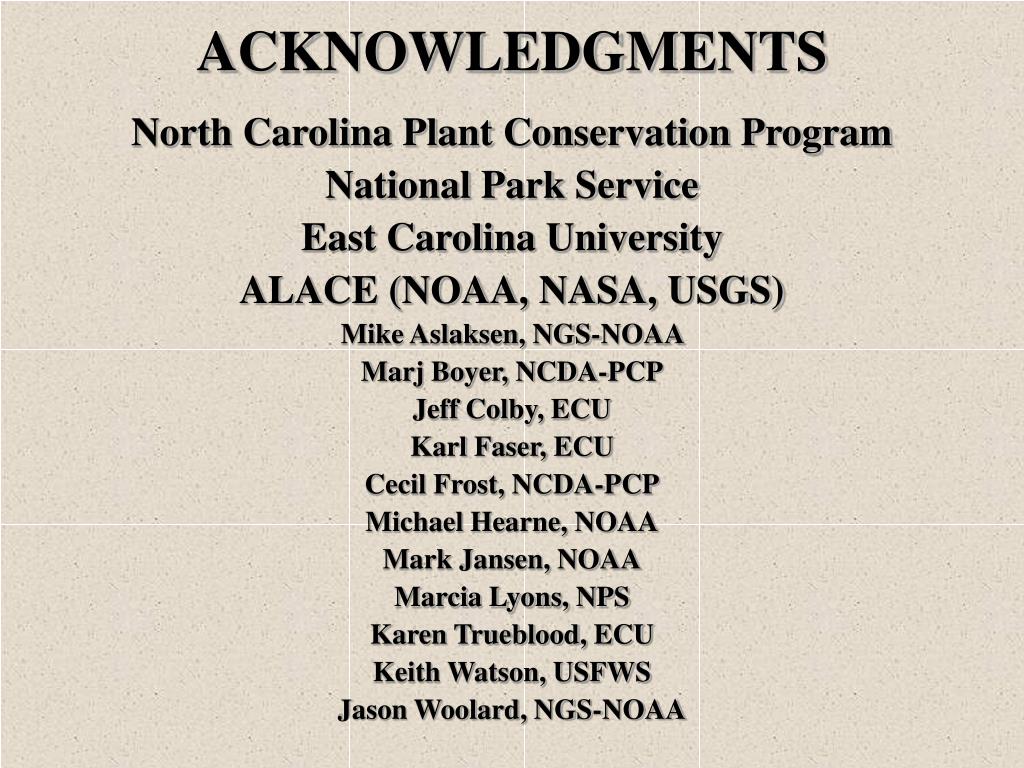 ACKNOWLEDGMENTS

North Carolina Plant Conservation Program
National Park Service
East Carolina University
ALACE (NOAA, NASA, USGS)

Mike Aslaksen, NGS-NOAA
Marj Boyer, NCDA-PCP
Jeff Colby, ECU
Karl Faser, ECU
Cecil Frost, NCDA-PCP
Michael Hearne, NOAA
Mark Jansen, NOAA
Marcia Lyons, NPS
Karen Trueblood, ECU
Keith Watson, USFWS
Jason Woolard, NGS-NOAA